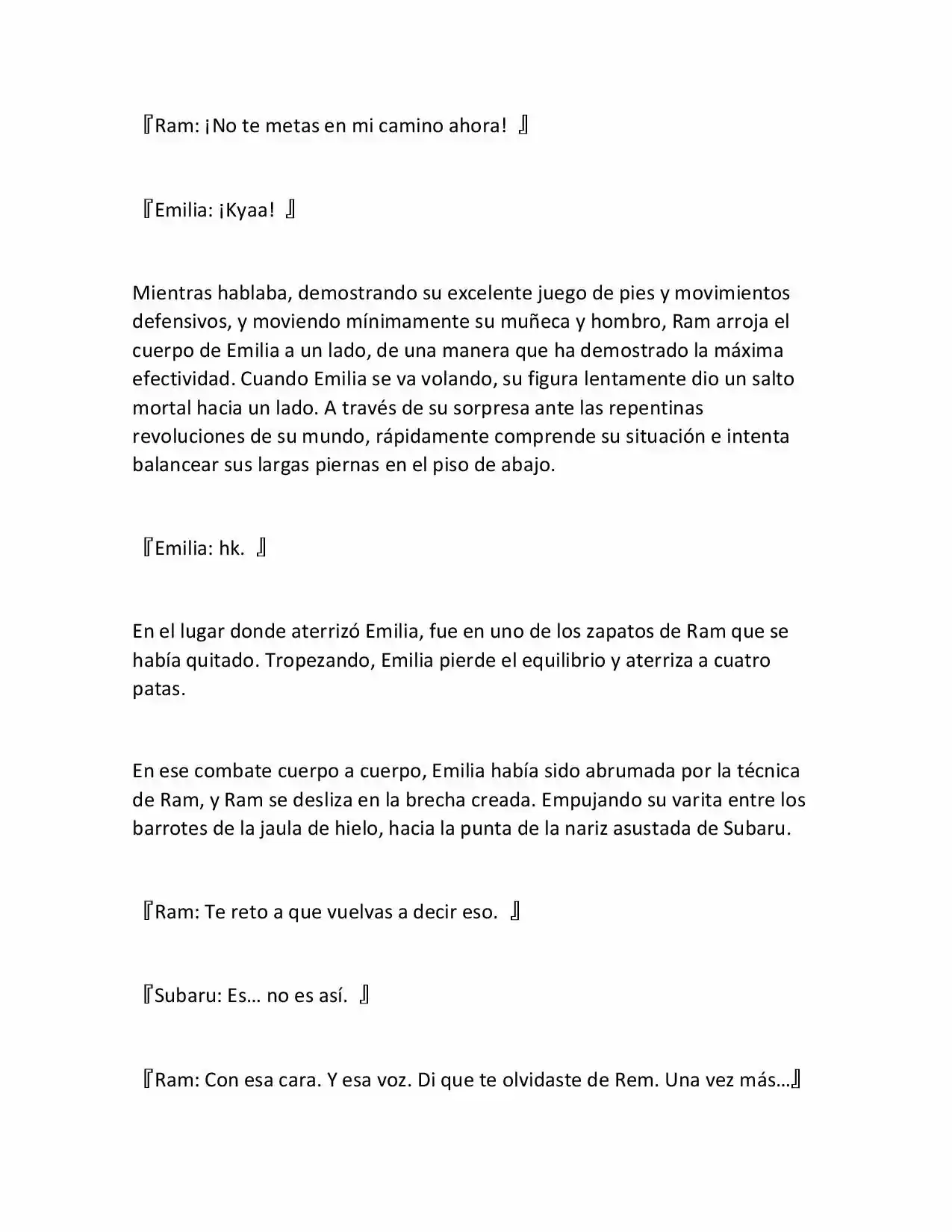 『Ram: ¡No te metas en mi camino ahora! 』

『Emilia: ¡Kyaa! 』

Mientras hablaba, demostrando su excelente juego de pies y movimientos defensivos, y moviendo mínimamente su muñeca y hombro, Ram arroja el cuerpo de Emilia a un lado, de una manera que ha demostrado la máxima efectividad. Cuando Emilia se va volando, su figura lentamente dio un salto mortal hacia un lado. A través de su sorpresa ante las repentinas revoluciones de su mundo, rápidamente comprende su situación e intenta balancear sus largas piernas en el piso de abajo.

『Emilia: hk. 』

En el lugar donde aterrizó Emilia, fue en uno de los zapatos de Ram que se había quitado. Tropezando, Emilia pierde el equilibrio y aterriza a cuatro patas.

En ese combate cuerpo a cuerpo, Emilia había sido abrumada por la técnica de Ram, y Ram se desliza en la brecha creada. Empujando su varita entre los barrotes de la jaula de hielo, hacia la punta de la nariz asustada de Subaru.

『Ram: Te reto a que vuelvas a decir eso. 』

『Subaru: Es… no es así. 』

『Ram: Con esa cara. Y esa voz. Di que te olvidaste de Rem. Una vez más…』